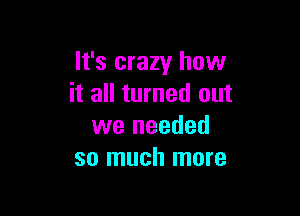 It's crazy how
it all turned out
we needed
so much more